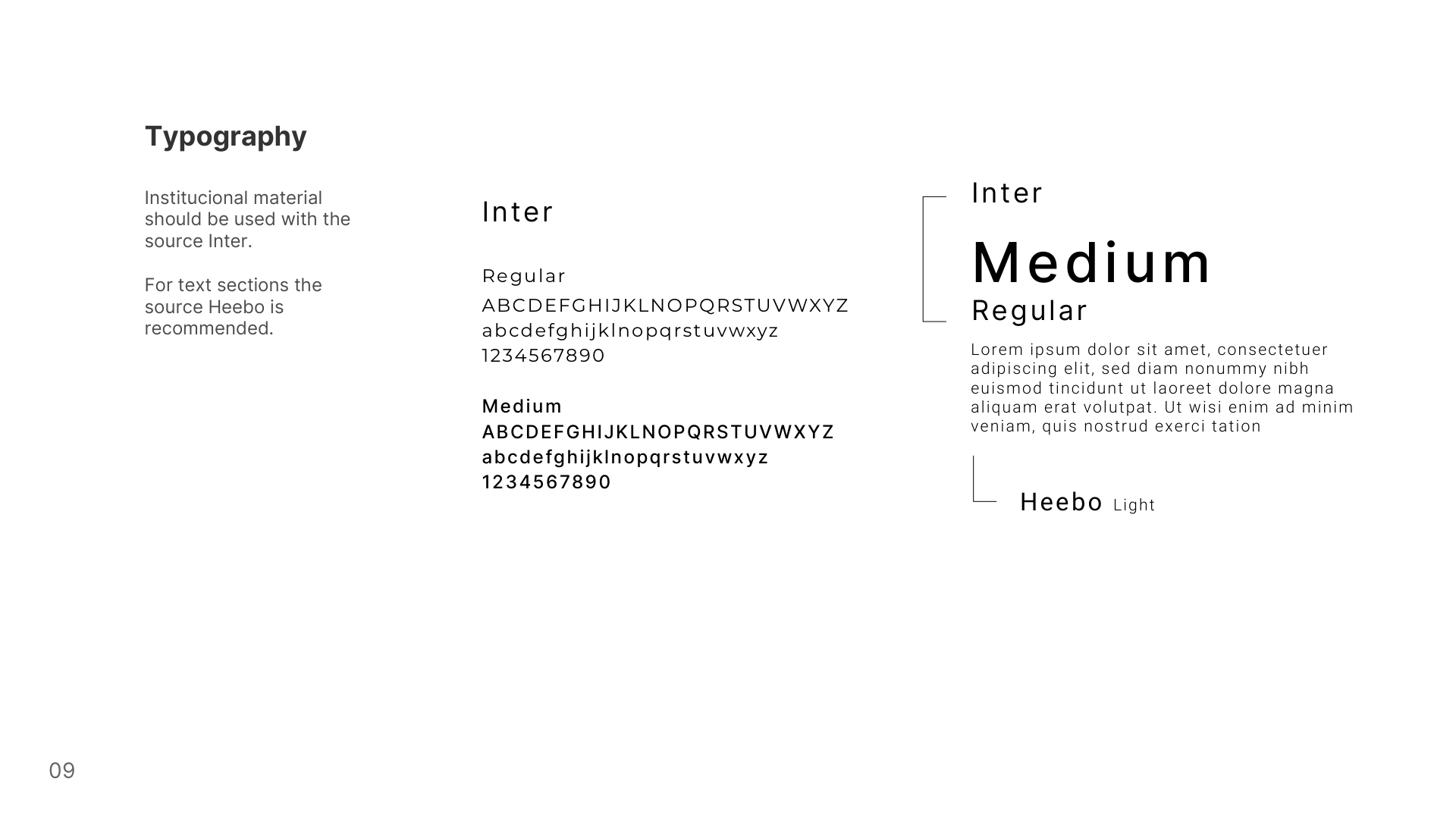 Typography

Institucional material should be used with the source Inter.

For text sections the source Heebo is recommended.

Inter

Regular
ABCDEFGHIJKLNOPQRSTUVWXYZ
abcdefghijklnopqrstuvwxyz
1234567890

Medium
ABCDEFGHIJKLNOPQRSTUVWXYZ
abcdefghijklnopqrstuvwxyz
1234567890

Inter

Medium
Regular

Lorem ipsum dolor sit amet, consectetuer adipiscing elit, sed diam nonummy nibh euismod tincidunt ut laoreet dolore magna aliquam erat volutpat. Ut wisi enim ad minim veniam, quis nostrud exerci tation

Heebo Light

09